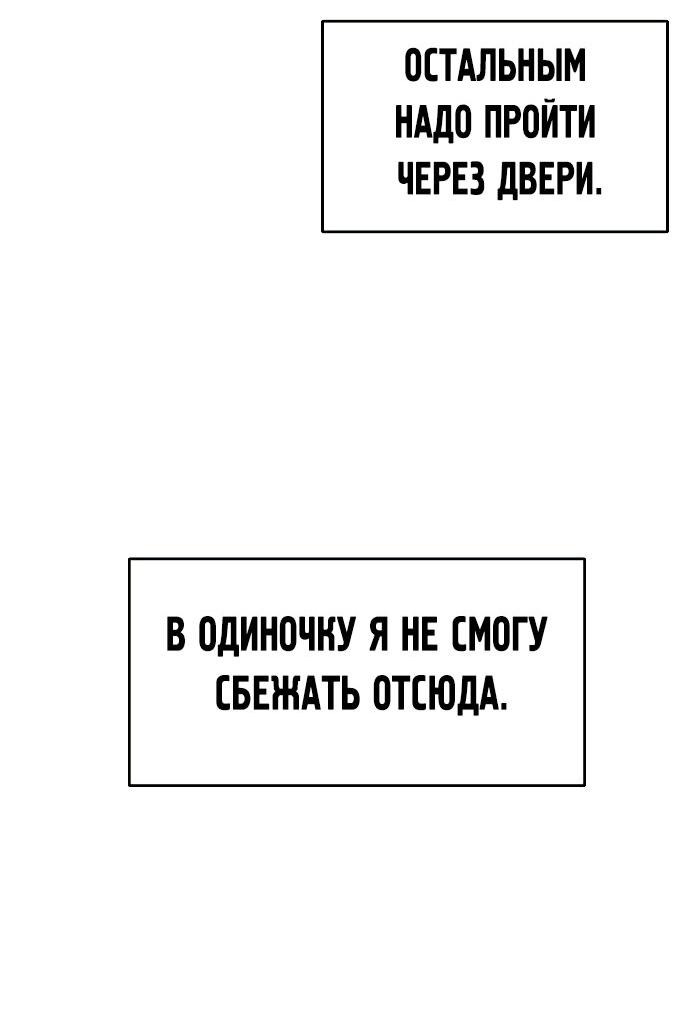 ОСТАЛЬНЫМ НАДО ПРОЙТИ ЧЕРЕЗ ДВЕРИ.

В ОДИНОЧКУ Я НЕ СМОГУ СБЕЖАТЬ ОТСЮДА.